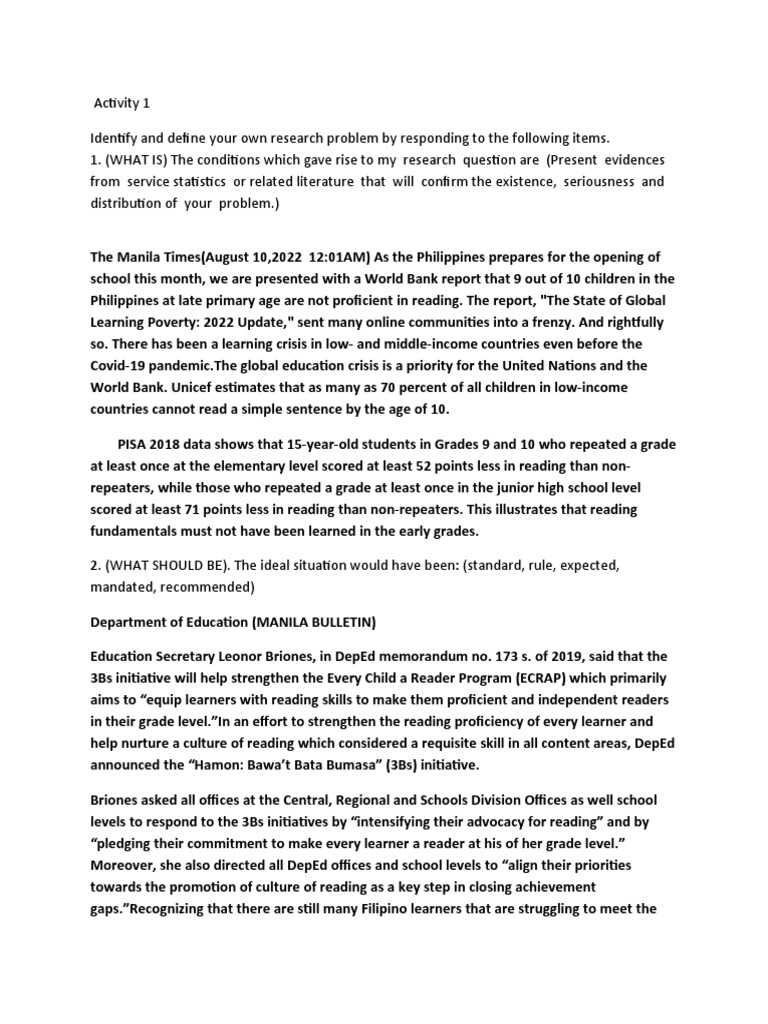 Activity 1

Identify and define your own research problem by responding to the following items.
1. (WHAT IS) The conditions which gave rise to my research question are (Present evidences from service statistics or related literature that will confirm the existence, seriousness and distribution of your problem.)

The Manila Times(August 10,2022 12:01AM) As the Philippines prepares for the opening of school this month, we are presented with a World Bank report that 9 out of 10 children in the Philippines at late primary age are not proficient in reading. The report, "The State of Global Learning Poverty: 2022 Update," sent many online communities into a frenzy. And rightfully so. There has been a learning crisis in low- and middle-income countries even before the Covid-19 pandemic.The global education crisis is a priority for the United Nations and the World Bank. Unicef estimates that as many as 70 percent of all children in low-income countries cannot read a simple sentence by the age of 10.

PISA 2018 data shows that 15-year-old students in Grades 9 and 10 who repeated a grade at least once at the elementary level scored at least 52 points less in reading than non-repeaters, while those who repeated a grade at least once in the junior high school level scored at least 71 points less in reading than non-repeaters. This illustrates that reading fundamentals must not have been learned in the early grades.

2. (WHAT SHOULD BE). The ideal situation would have been: (standard, rule, expected, mandated, recommended)

Department of Education (MANILA BULLETIN)

Education Secretary Leonor Briones, in DepEd memorandum no. 173 s. of 2019, said that the 3Bs initiative will help strengthen the Every Child a Reader Program (ECRAP) which primarily aims to “equip learners with reading skills to make them proficient and independent readers in their grade level.”In an effort to strengthen the reading proficiency of every learner and help nurture a culture of reading which considered a requisite skill in all content areas, DepEd announced the “Hamon: Bawa’t Bata Bumasa” (3Bs) initiative.

Briones asked all offices at the Central, Regional and Schools Division Offices as well school levels to respond to the 3Bs initiatives by “intensifying their advocacy for reading” and by “pledging their commitment to make every learner a reader at his of her grade level.” Moreover, she also directed all DepEd offices and school levels to “align their priorities towards the promotion of culture of reading as a key step in closing achievement gaps.”Recognizing that there are still many Filipino learners that are struggling to meet the